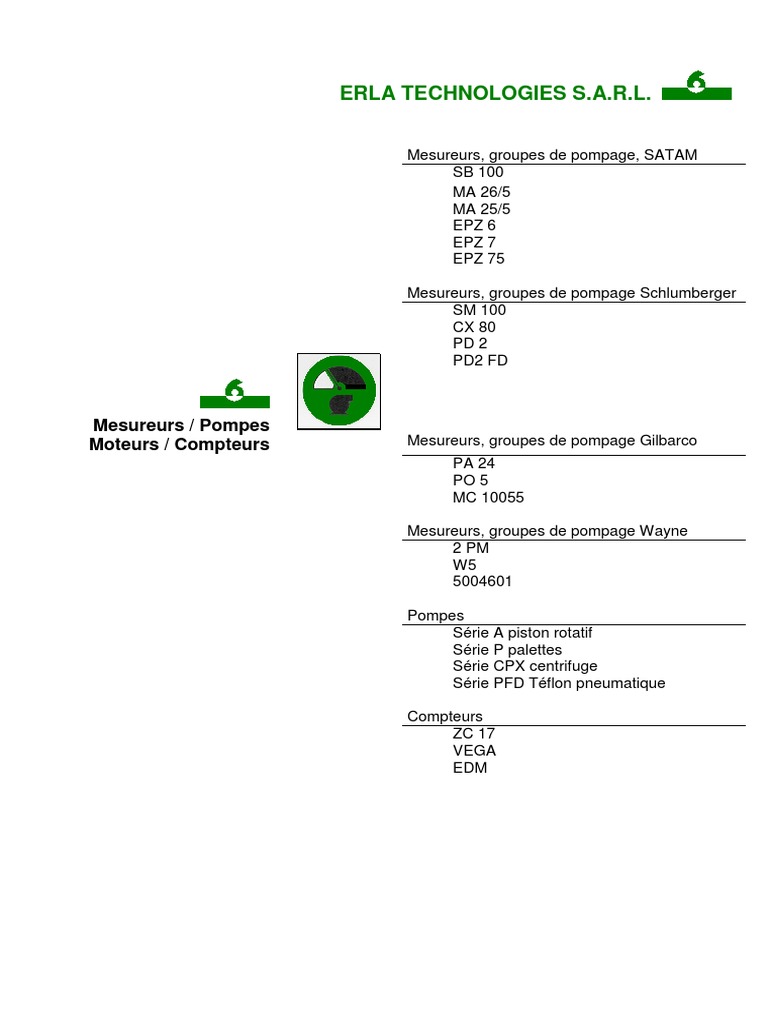 ERLA TECHNOLOGIES S.A.R.L.

Mesureurs / Pompes
Moteurs / Compteurs

Mesureurs, groupes de pompage, SATAM
SB 100
MA 26/5
MA 25/5
EPZ 6
EPZ 7
EPZ 75

Mesureurs, groupes de pompage Schlumberger
SM 100
CX 80
PD 2
PD2 FD

Mesureurs, groupes de pompage Gilbarco
PA 24
PO 5
MC 10055

Mesureurs, groupes de pompage Wayne
2 PM
W5
5004601

Pompes
Série A piston rotatif
Série P palettes
Série CPX centrifuge
Série PFD Téflon pneumatique

Compteurs
ZC 17
VEGA
EDM